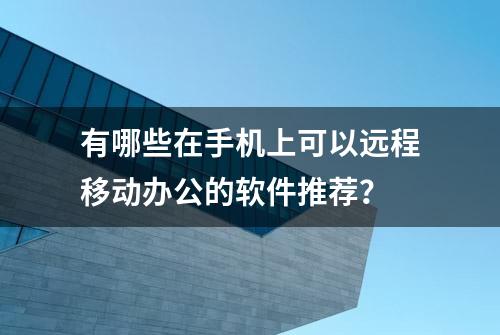 有哪些在手机上可以远程移动办公的软件推荐？